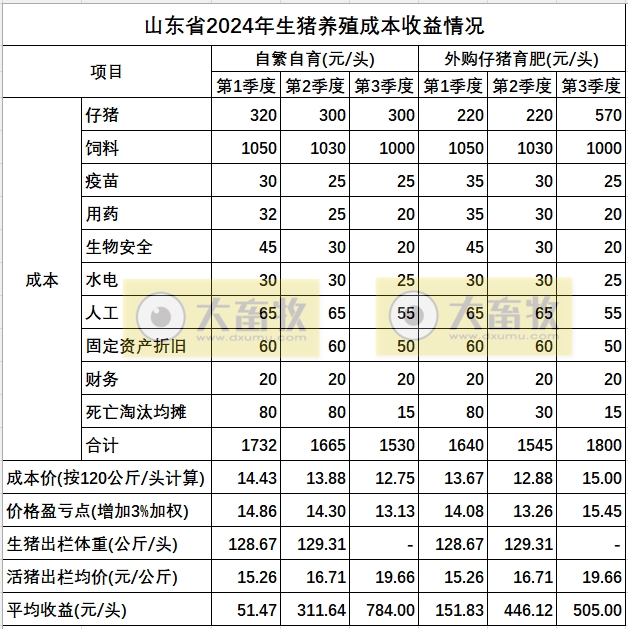 山东省2024年生猪养殖成本收益情况

| 项目 | | 自繁自育(元/头) | | | 外购仔猪育肥(元/头) | | |
|---|---|---|---|---|---|---|---|
| | | 第1季度 | 第2季度 | 第3季度 | 第1季度 | 第2季度 | 第3季度 |
| 成本 | 仔猪 | 320 | 300 | 300 | 220 | 220 | 570 |
| | 饲料 | 1050 | 1030 | 1000 | 1050 | 1030 | 1000 |
| | 疫苗 | 30 | 25 | 25 | 35 | 30 | 25 |
| | 用药 | 32 | 25 | 20 | 35 | 30 | 20 |
| | 生物安全 | 45 | 30 | 20 | 45 | 30 | 20 |
| | 水电 | 30 | 30 | 25 | 30 | 30 | 25 |
| | 人工 | 65 | 65 | 55 | 65 | 65 | 55 |
| | 固定资产折旧 | 60 | 60 | 50 | 60 | 60 | 50 |
| | 财务 | 20 | 20 | 20 | 20 | 20 | 20 |
| | 死亡淘汰均摊 | 80 | 80 | 15 | 80 | 30 | 15 |
| | 合计 | 1732 | 1665 | 1530 | 1640 | 1545 | 1800 |
| 成本价(按120公斤/头计算) | | 14.43 | 13.88 | 12.75 | 13.67 | 12.88 | 15.00 |
| 价格盈亏点(增加3%加权) | | 14.86 | 14.30 | 13.13 | 14.08 | 13.26 | 15.45 |
| 生猪出栏体重(公斤/头) | | 128.67 | 129.31 | - | 128.67 | 129.31 | - |
| 活猪出栏均价(元/公斤) | | 15.26 | 16.71 | 19.66 | 15.26 | 16.71 | 19.66 |
| 平均收益(元/头) | | 51.47 | 311.64 | 784.00 | 151.83 | 446.12 | 505.00 |

大畜牧 www.dxumu.com
大畜牧 www.dxumu.com